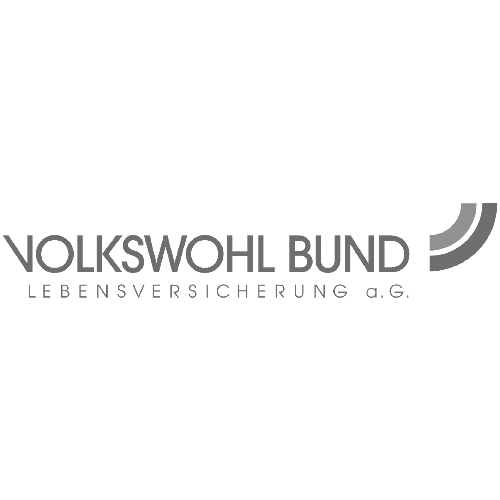 VOLKSWOHL BUND
LEBENSVERSICHERUNG a.G.